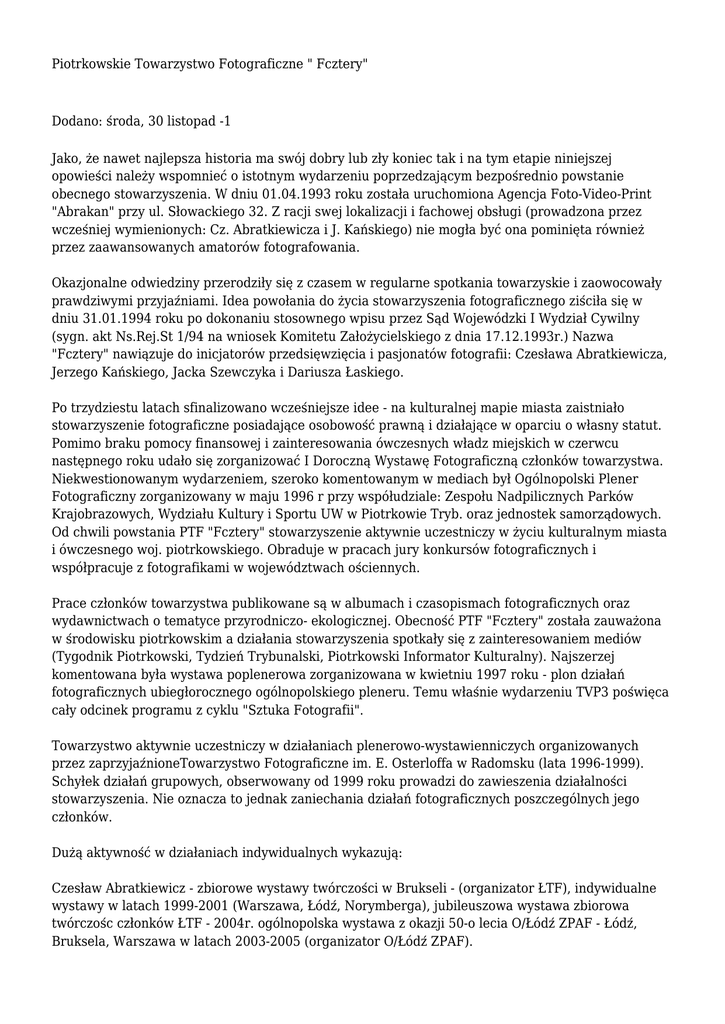 Piotrkowskie Towarzystwo Fotograficzne " Fcztery"

Dodano: środa, 30 listopad -1

Jako, że nawet najlepsza historia ma swój dobry lub zły koniec tak i na tym etapie niniejszej opowieści należy wspomnieć o istotnym wydarzeniu poprzedzającym bezpośrednio powstanie obecnego stowarzyszenia. W dniu 01.04.1993 roku została uruchomiona Agencja Foto-Video-Print "Abrakan" przy ul. Słowackiego 32. Z racji swej lokalizacji i fachowej obsługi (prowadzona przez wcześniej wymienionych: Cz. Abratkiewicza i J. Kańskiego) nie mogła być ona pominięta również przez zaawansowanych amatorów fotografowania.

Okazjonalne odwiedziny przerodziły się z czasem w regularne spotkania towarzyskie i zaowocowały prawdziwymi przyjaźniami. Idea powołania do życia stowarzyszenia fotograficznego ziściła się w dniu 31.01.1994 roku po dokonaniu stosownego wpisu przez Sąd Wojewódzki I Wydział Cywilny (sygn. akt Ns.Rej.St 1/94 na wniosek Komitetu Założycielskiego z dnia 17.12.1993r.) Nazwa "Fcztery" nawiązuje do inicjatorów przedsięwzięcia i pasjonatów fotografii: Czesława Abratkiewicza, Jerzego Kańskiego, Jacka Szewczyka i Dariusza Łaskiego.

Po trzydziestu latach sfinalizowano wcześniejsze idee - na kulturalnej mapie miasta zaistniało stowarzyszenie fotograficzne posiadające osobowość prawną i działające w oparciu o własny statut. Pomimo braku pomocy finansowej i zainteresowania ówczesnych władz miejskich w czerwcu następnego roku udało się zorganizować I Doroczną Wystawę Fotograficzną członków towarzystwa. Niekwestionowanym wydarzeniem, szeroko komentowanym w mediach był Ogólnopolski Plener Fotograficzny zorganizowany w maju 1996 r przy współudziale: Zespołu Nadpilicznych Parków Krajobrazowych, Wydziału Kultury i Sportu UW w Piotrkowie Tryb. oraz jednostek samorządowych. Od chwili powstania PTF "Fcztery" stowarzyszenie aktywnie uczestniczy w życiu kulturalnym miasta i ówczesnego woj. piotrkowskiego. Obraduje w pracach jury konkursów fotograficznych i współpracuje z fotografikami w województwach ościennych.

Prace członków towarzystwa publikowane są w albumach i czasopismach fotograficznych oraz wydawnictwach o tematyce przyrodniczo- ekologicznej. Obecność PTF "Fcztery" została zauważona w środowisku piotrkowskim a działania stowarzyszenia spotkały się z zainteresowaniem mediów (Tygodnik Piotrkowski, Tydzień Trybunalski, Piotrkowski Informator Kulturalny). Najszerzej komentowana była wystawa poplenerowa zorganizowana w kwietniu 1997 roku - plon działań fotograficznych ubiegłorocznego ogólnopolskiego pleneru. Temu właśnie wydarzeniu TVP3 poświęca cały odcinek programu z cyklu "Sztuka Fotografii".

Towarzystwo aktywnie uczestniczy w działaniach plenerowo-wystawienniczych organizowanych przez zaprzyjaźnioneTowarzystwo Fotograficzne im. E. Osterloffa w Radomsku (lata 1996-1999). Schyłek działań grupowych, obserwowany od 1999 roku prowadzi do zawieszenia działalności stowarzyszenia. Nie oznacza to jednak zaniechania działań fotograficznych poszczególnych jego członków.

Dużą aktywność w działaniach indywidualnych wykazują:

Czesław Abratkiewicz - zbiorowe wystawy twórczości w Brukseli - (organizator ŁTF), indywidualne wystawy w latach 1999-2001 (Warszawa, Łódź, Norymberga), jubileuszowa wystawa zbiorowa twórczośc członków ŁTF - 2004r. ogólnopolska wystawa z okazji 50-o lecia O/Łódź ZPAF - Łódź, Bruksela, Warszawa w latach 2003-2005 (organizator O/Łódź ZPAF).